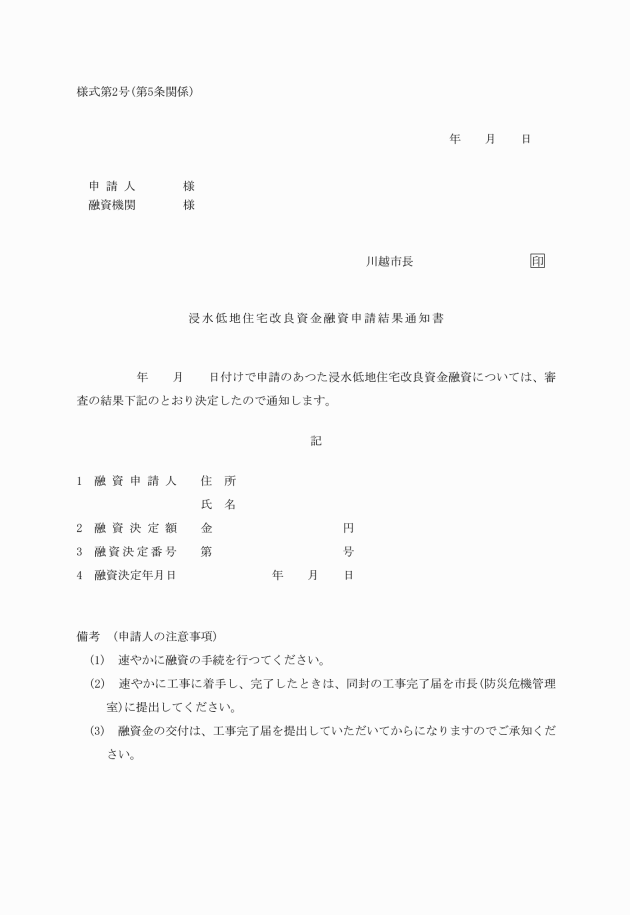 様式第2号(第5条関係)

年　月　日

申 請 人　　様
融資機関　　様

川越市長　　印

浸水低地住宅改良資金融資申請結果通知書

年　月　日付けで申請のあつた浸水低地住宅改良資金融資については、審査の結果下記のとおり決定したので通知します。

記

1　融 資 申 請 人　住　所
氏　名
2　融 資 決 定 額　金　　円
3　融資決定番号　第　　号
4　融資決定年月日　　年　月　日

備考　(申請人の注意事項)
(1)　速やかに融資の手続を行つてください。
(2)　速やかに工事に着手し、完了したときは、同封の工事完了届を市長(防災危機管理室)に提出してください。
(3)　融資金の交付は、工事完了届を提出していただいてからになりますのでご承知ください。